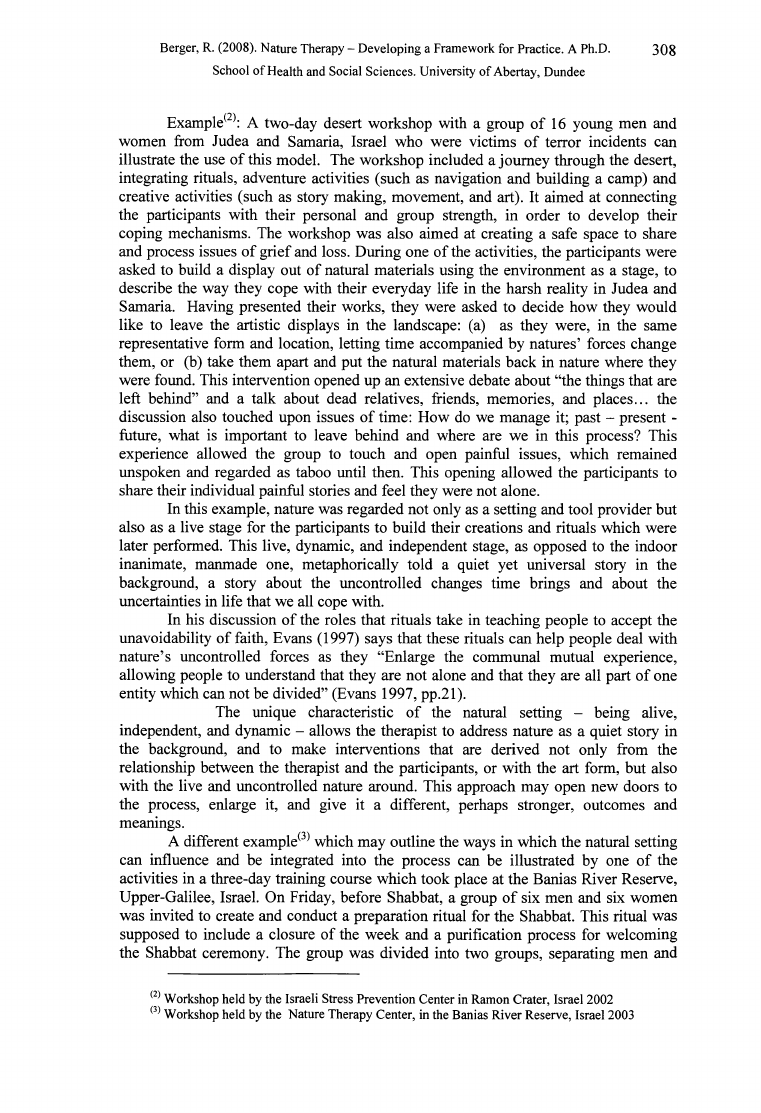 Berger, R. (2008). Nature Therapy – Developing a Framework for Practice. A Ph.D. 308
School of Health and Social Sciences. University of Abertay, Dundee

Example$^{(2)}$: A two-day desert workshop with a group of 16 young men and women from Judea and Samaria, Israel who were victims of terror incidents can illustrate the use of this model. The workshop included a journey through the desert, integrating rituals, adventure activities (such as navigation and building a camp) and creative activities (such as story making, movement, and art). It aimed at connecting the participants with their personal and group strength, in order to develop their coping mechanisms. The workshop was also aimed at creating a safe space to share and process issues of grief and loss. During one of the activities, the participants were asked to build a display out of natural materials using the environment as a stage, to describe the way they cope with their everyday life in the harsh reality in Judea and Samaria. Having presented their works, they were asked to decide how they would like to leave the artistic displays in the landscape: (a) as they were, in the same representative form and location, letting time accompanied by natures' forces change them, or (b) take them apart and put the natural materials back in nature where they were found. This intervention opened up an extensive debate about "the things that are left behind" and a talk about dead relatives, friends, memories, and places… the discussion also touched upon issues of time: How do we manage it; past – present - future, what is important to leave behind and where are we in this process? This experience allowed the group to touch and open painful issues, which remained unspoken and regarded as taboo until then. This opening allowed the participants to share their individual painful stories and feel they were not alone.

In this example, nature was regarded not only as a setting and tool provider but also as a live stage for the participants to build their creations and rituals which were later performed. This live, dynamic, and independent stage, as opposed to the indoor inanimate, manmade one, metaphorically told a quiet yet universal story in the background, a story about the uncontrolled changes time brings and about the uncertainties in life that we all cope with.

In his discussion of the roles that rituals take in teaching people to accept the unavoidability of faith, Evans (1997) says that these rituals can help people deal with nature's uncontrolled forces as they "Enlarge the communal mutual experience, allowing people to understand that they are not alone and that they are all part of one entity which can not be divided" (Evans 1997, pp.21).

The unique characteristic of the natural setting – being alive, independent, and dynamic – allows the therapist to address nature as a quiet story in the background, and to make interventions that are derived not only from the relationship between the therapist and the participants, or with the art form, but also with the live and uncontrolled nature around. This approach may open new doors to the process, enlarge it, and give it a different, perhaps stronger, outcomes and meanings.

A different example$^{(3)}$ which may outline the ways in which the natural setting can influence and be integrated into the process can be illustrated by one of the activities in a three-day training course which took place at the Banias River Reserve, Upper-Galilee, Israel. On Friday, before Shabbat, a group of six men and six women was invited to create and conduct a preparation ritual for the Shabbat. This ritual was supposed to include a closure of the week and a purification process for welcoming the Shabbat ceremony. The group was divided into two groups, separating men and

$^{(2)}$ Workshop held by the Israeli Stress Prevention Center in Ramon Crater, Israel 2002
$^{(3)}$ Workshop held by the Nature Therapy Center, in the Banias River Reserve, Israel 2003